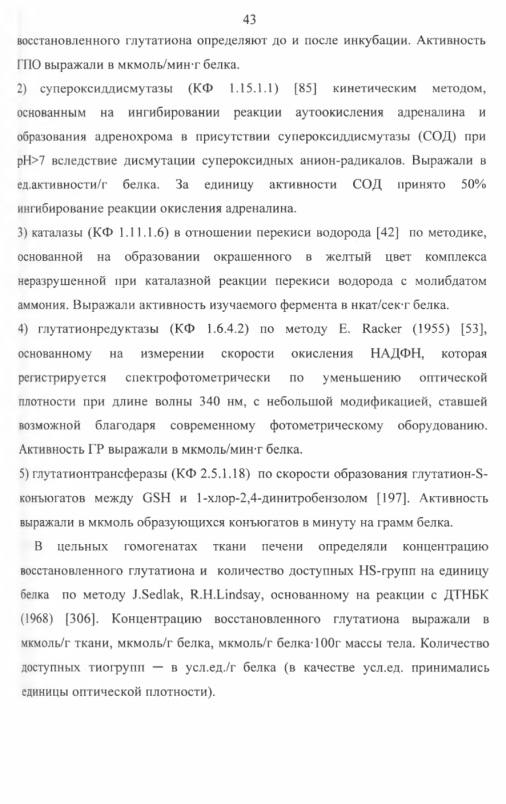 43

восстановленного глутатиона определяют до и после инкубации. Активность ГПО выражали в мкмоль/мин·г белка.

2) супероксиддисмутазы (КФ 1.15.1.1) [85] кинетическим методом, основанным на ингибировании реакции аутоокисления адреналина и образования адренохрома в присутствии супероксиддисмутазы (СОД) при pH>7 вследствие дисмутации супероксидных анион-радикалов. Выражали в ед.активности/г белка. За единицу активности СОД принято 50% ингибирование реакции окисления адреналина.

3) каталазы (КФ 1.11.1.6) в отношении перекиси водорода [42] по методике, основанной на образовании окрашенного в желтый цвет комплекса неразрушенной при каталазной реакции перекиси водорода с молибдатом аммония. Выражали активность изучаемого фермента в нкат/сек·г белка.

4) глутатионредуктазы (КФ 1.6.4.2) по методу E. Racker (1955) [53], основанному на измерении скорости окисления НАДФН, которая регистрируется спектрофотометрически по уменьшению оптической плотности при длине волны 340 нм, с небольшой модификацией, ставшей возможной благодаря современному фотометрическому оборудованию. Активность ГР выражали в мкмоль/мин·г белка.

5) глутатионтрансферазы (КФ 2.5.1.18) по скорости образования глутатион-S-конъюгатов между GSH и 1-хлор-2,4-динитробензолом [197]. Активность выражали в мкмоль образующихся конъюгатов в минуту на грамм белка.

В цельных гомогенатах ткани печени определяли концентрацию восстановленного глутатиона и количество доступных HS-групп на единицу белка по методу J.Sedlak, R.H.Lindsay, основанному на реакции с ДТНБК (1968) [306]. Концентрацию восстановленного глутатиона выражали в мкмоль/г ткани, мкмоль/г белка, мкмоль/г белка·100г массы тела. Количество доступных тиогрупп — в усл.ед./г белка (в качестве усл.ед. принимались единицы оптической плотности).